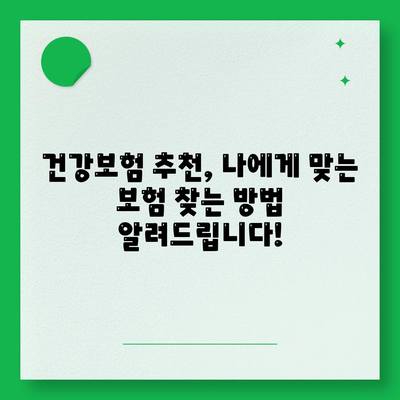 건강보험 추천, 나에게 맞는 보험 찾는 방법 알려드립니다!